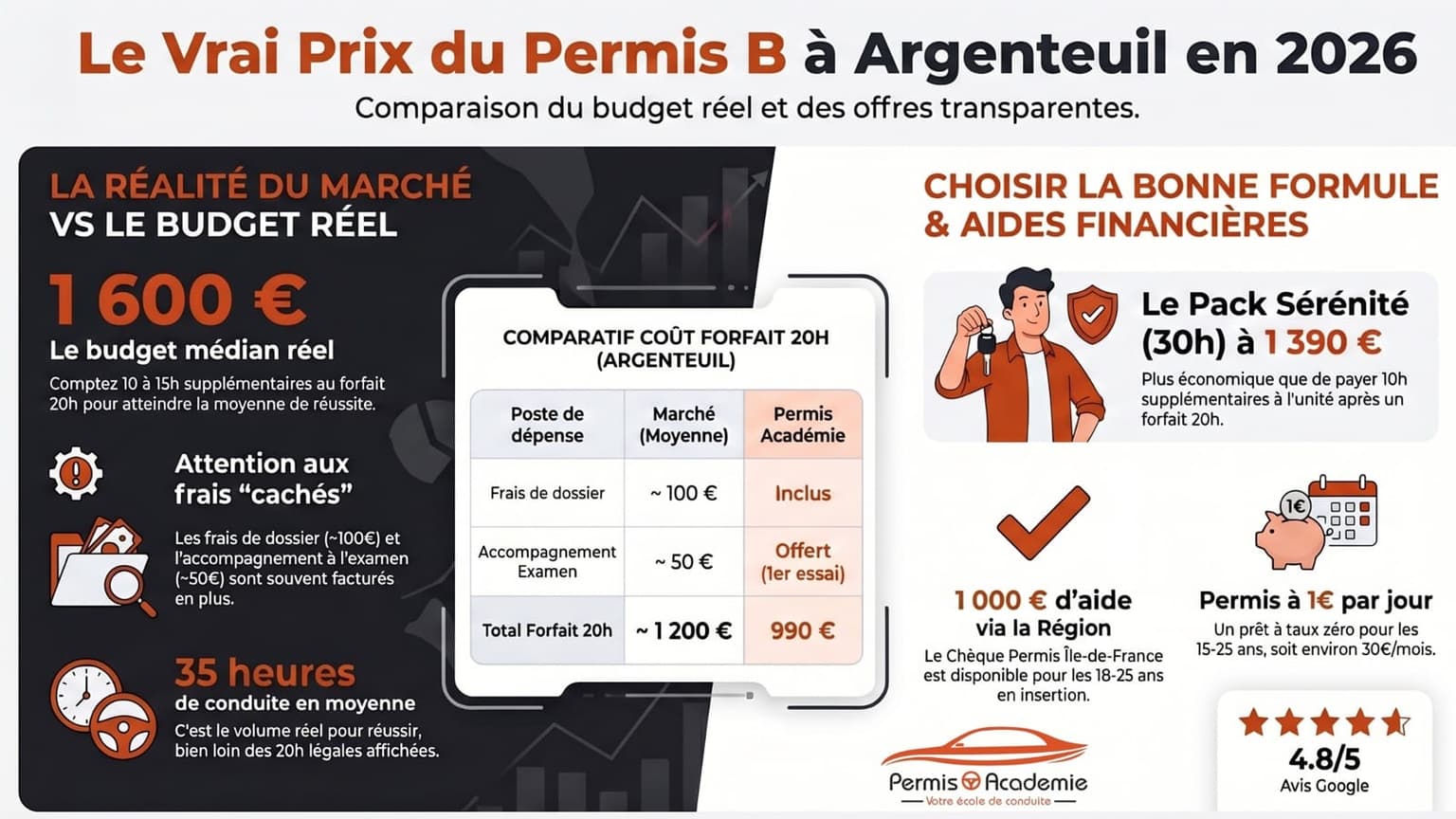 Le Vrai Prix du Permis B à Argenteuil en 2026

Comparaison du budget réel et des offres transparentes.

LA RÉALITÉ DU MARCHÉ VS LE BUDGET RÉEL

1 600 €

Le budget médian réel

Comptez 10 à 15h supplémentaires au forfait 20h pour atteindre la moyenne de réussite.

Attention aux frais “cachés”

Les frais de dossier (~100€) et l'accompagnement à l'examen (~50€) sont souvent facturés en plus.

35 heures

de conduite en moyenne

C'est le volume réel pour réussir, bien loin des 20h légales affichées.

COMPARATIF COÛT FORFAIT 20H (ARGENTEUIL)

| Poste de dépense | Marché (Moyenne) | Permis Académie |
|---|---|---|
| Frais de dossier | ~ 100 € | Inclus |
| Accompagnement Examen | ~ 50 € | Offert (1er essai) |
| Total Forfait 20h | ~ 1 200 € | 990 € |

CHOISIR LA BONNE FORMULE & AIDES FINANCIÈRES

Le Pack Sérénité (30h) à 1 390 €

Plus économique que de payer 10h supplémentaires à l'unité après un forfait 20h.

1 000 € d'aide via la Région

Le Chèque Permis Île-de-France est disponible pour les 18-25 ans en insertion.

1€

Permis à 1€ par jour

Un prêt à taux zéro pour les 15-25 ans, soit environ 30€/mois.

Permis Academie

Votre école de conduite

4.8/5

Avis Google